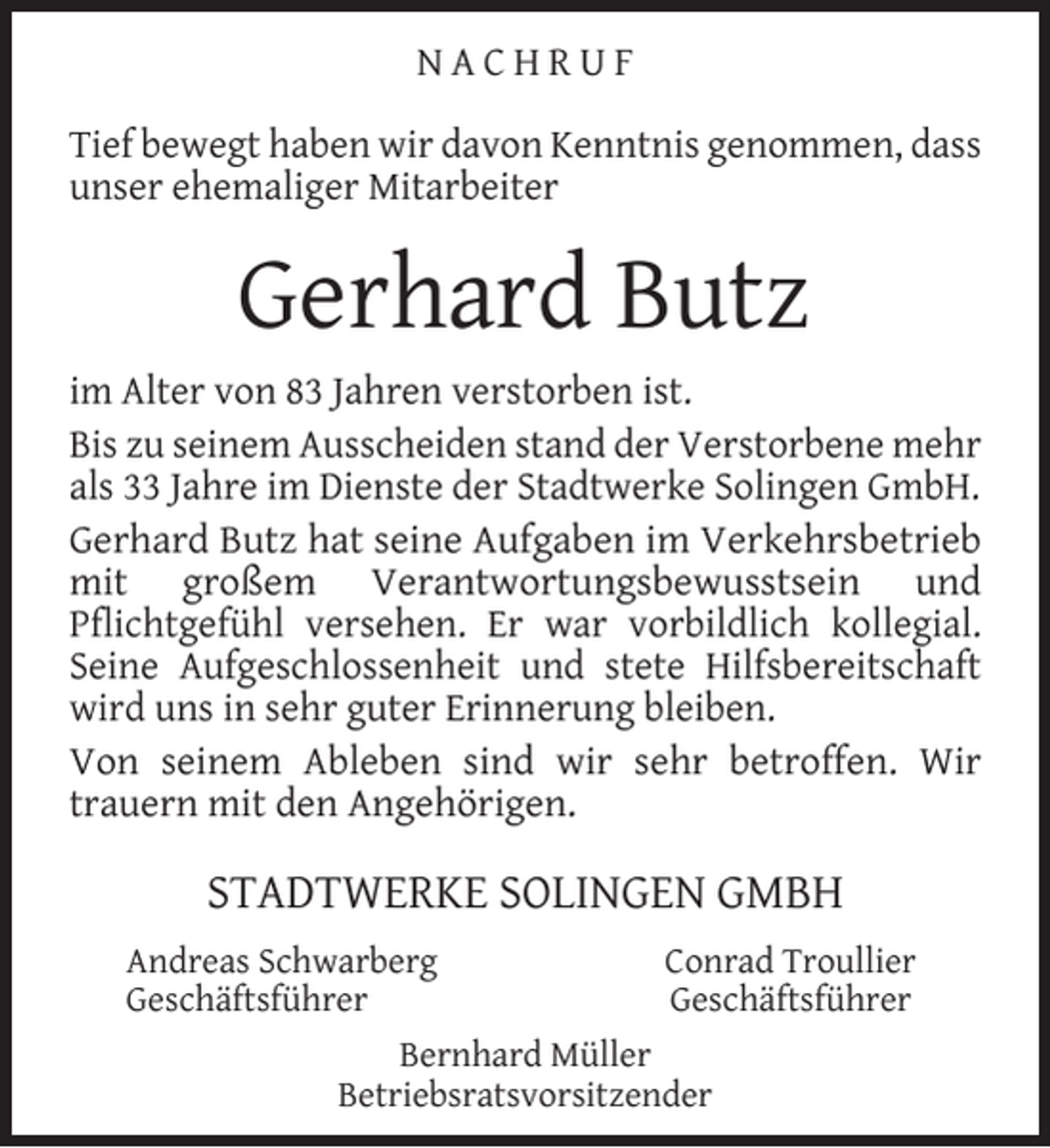 NACHRUF

Tief bewegt haben wir davon Kenntnis genommen, dass unser ehemaliger Mitarbeiter

Gerhard Butz

im Alter von 83 Jahren verstorben ist.

Bis zu seinem Ausscheiden stand der Verstorbene mehr als 33 Jahre im Dienste der Stadtwerke Solingen GmbH.

Gerhard Butz hat seine Aufgaben im Verkehrsbetrieb mit großem Verantwortungsbewusstsein und Pflichtgefühl versehen. Er war vorbildlich kollegial. Seine Aufgeschlossenheit und stete Hilfsbereitschaft wird uns in sehr guter Erinnerung bleiben.

Von seinem Ableben sind wir sehr betroffen. Wir trauern mit den Angehörigen.

STADTWERKE SOLINGEN GMBH

Andreas Schwarberg
Geschäftsführer

Conrad Troullier
Geschäftsführer

Bernhard Müller
Betriebsratsvorsitzender